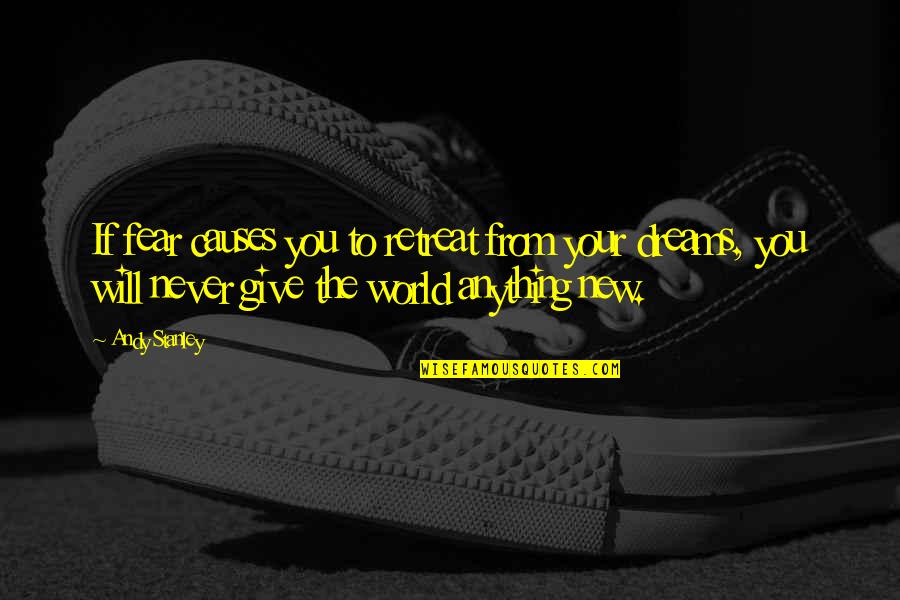 If fear causes you to retreat from your dreams, you will never give the world anything new.

Andy Stanley

WISEFAMOUSQUOTES.COM